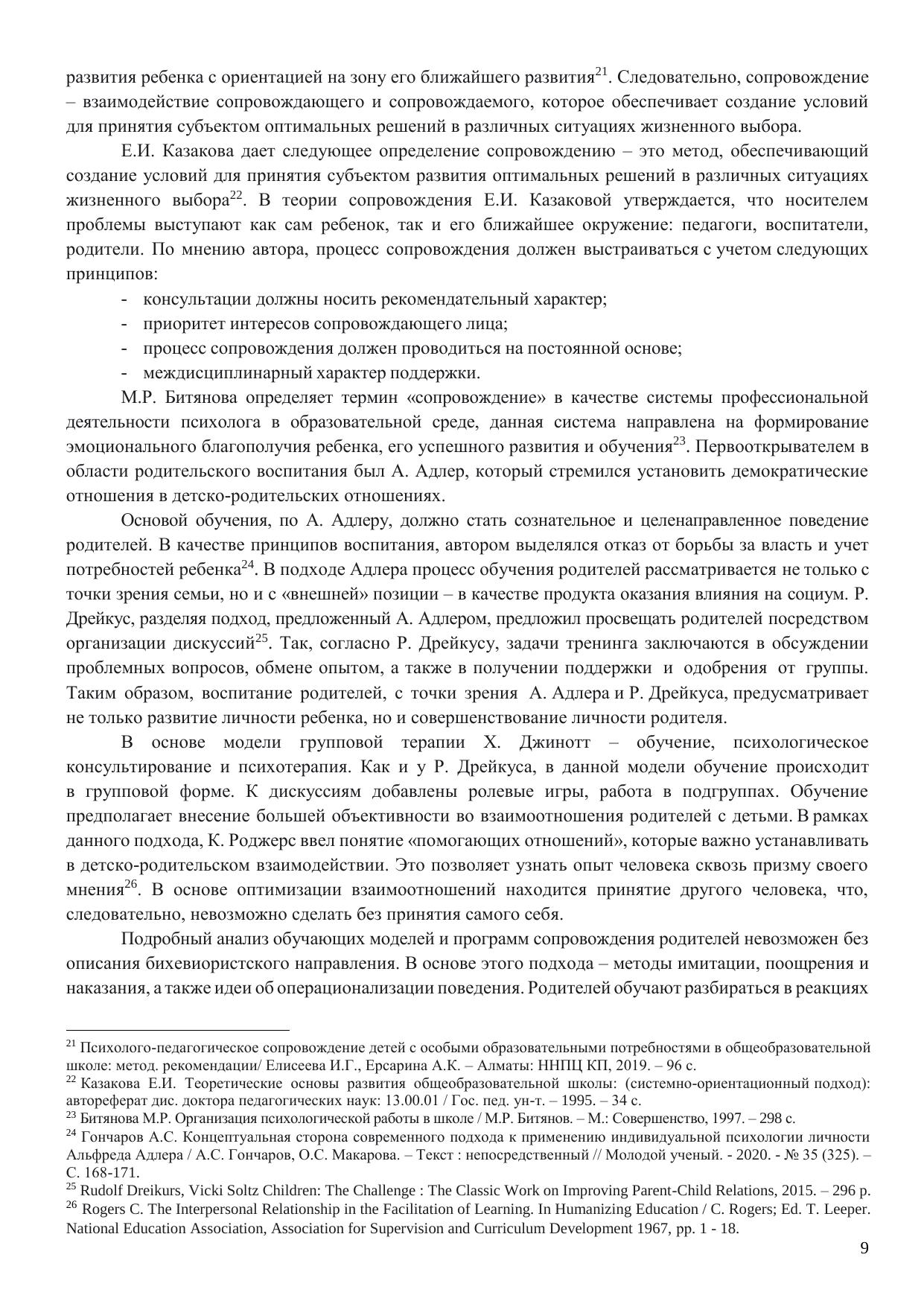 развития ребенка с ориентацией на зону его ближайшего развития$^{21}$. Следовательно, сопровождение – взаимодействие сопровождающего и сопровождаемого, которое обеспечивает создание условий для принятия субъектом оптимальных решений в различных ситуациях жизненного выбора.

Е.И. Казакова дает следующее определение сопровождению – это метод, обеспечивающий создание условий для принятия субъектом развития оптимальных решений в различных ситуациях жизненного выбора$^{22}$. В теории сопровождения Е.И. Казаковой утверждается, что носителем проблемы выступают как сам ребенок, так и его ближайшее окружение: педагоги, воспитатели, родители. По мнению автора, процесс сопровождения должен выстраиваться с учетом следующих принципов:

- консультации должны носить рекомендательный характер;
- приоритет интересов сопровождающего лица;
- процесс сопровождения должен проводиться на постоянной основе;
- междисциплинарный характер поддержки.

М.Р. Битянова определяет термин «сопровождение» в качестве системы профессиональной деятельности психолога в образовательной среде, данная система направлена на формирование эмоционального благополучия ребенка, его успешного развития и обучения$^{23}$. Первооткрывателем в области родительского воспитания был А. Адлер, который стремился установить демократические отношения в детско-родительских отношениях.

Основой обучения, по А. Адлеру, должно стать сознательное и целенаправленное поведение родителей. В качестве принципов воспитания, автором выделялся отказ от борьбы за власть и учет потребностей ребенка$^{24}$. В подходе Адлера процесс обучения родителей рассматривается не только с точки зрения семьи, но и с «внешней» позиции – в качестве продукта оказания влияния на социум. Р. Дрейкус, разделяя подход, предложенный А. Адлером, предложил просвещать родителей посредством организации дискуссий$^{25}$. Так, согласно Р. Дрейкусу, задачи тренинга заключаются в обсуждении проблемных вопросов, обмене опытом, а также в получении поддержки и одобрения от группы. Таким образом, воспитание родителей, с точки зрения А. Адлера и Р. Дрейкуса, предусматривает не только развитие личности ребенка, но и совершенствование личности родителя.

В основе модели групповой терапии Х. Джинотт – обучение, психологическое консультирование и психотерапия. Как и у Р. Дрейкуса, в данной модели обучение происходит в групповой форме. К дискуссиям добавлены ролевые игры, работа в подгруппах. Обучение предполагает внесение большей объективности во взаимоотношения родителей с детьми. В рамках данного подхода, К. Роджерс ввел понятие «помогающих отношений», которые важно устанавливать в детско-родительском взаимодействии. Это позволяет узнать опыт человека сквозь призму своего мнения$^{26}$. В основе оптимизации взаимоотношений находится принятие другого человека, что, следовательно, невозможно сделать без принятия самого себя.

Подробный анализ обучающих моделей и программ сопровождения родителей невозможен без описания бихевиористского направления. В основе этого подхода – методы имитации, поощрения и наказания, а также идеи об операционализации поведения. Родителей обучают разбираться в реакциях

$^{21}$ Психолого-педагогическое сопровождение детей с особыми образовательными потребностями в общеобразовательной школе: метод. рекомендации/ Елисеева И.Г., Ерсарина А.К. – Алматы: ННПЦ КП, 2019. – 96 с.
$^{22}$ Казакова Е.И. Теоретические основы развития общеобразовательной школы: (системно-ориентационный подход): автореферат дис. доктора педагогических наук: 13.00.01 / Гос. пед. ун-т. – 1995. – 34 с.
$^{23}$ Битянова М.Р. Организация психологической работы в школе / М.Р. Битянов. – М.: Совершенство, 1997. – 298 с.
$^{24}$ Гончаров А.С. Концептуальная сторона современного подхода к применению индивидуальной психологии личности Альфреда Адлера / А.С. Гончаров, О.С. Макарова. – Текст : непосредственный // Молодой ученый. - 2020. - № 35 (325). – С. 168-171.
$^{25}$ Rudolf Dreikurs, Vicki Soltz Children: The Challenge : The Classic Work on Improving Parent-Child Relations, 2015. – 296 p.
$^{26}$ Rogers C. The Interpersonal Relationship in the Facilitation of Learning. In Humanizing Education / C. Rogers; Ed. T. Leeper. National Education Association, Association for Supervision and Curriculum Development 1967, pp. 1 - 18.

9